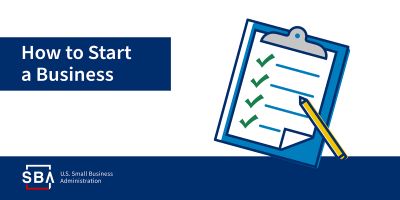 How to Start a Business

SBA U.S. Small Business Administration